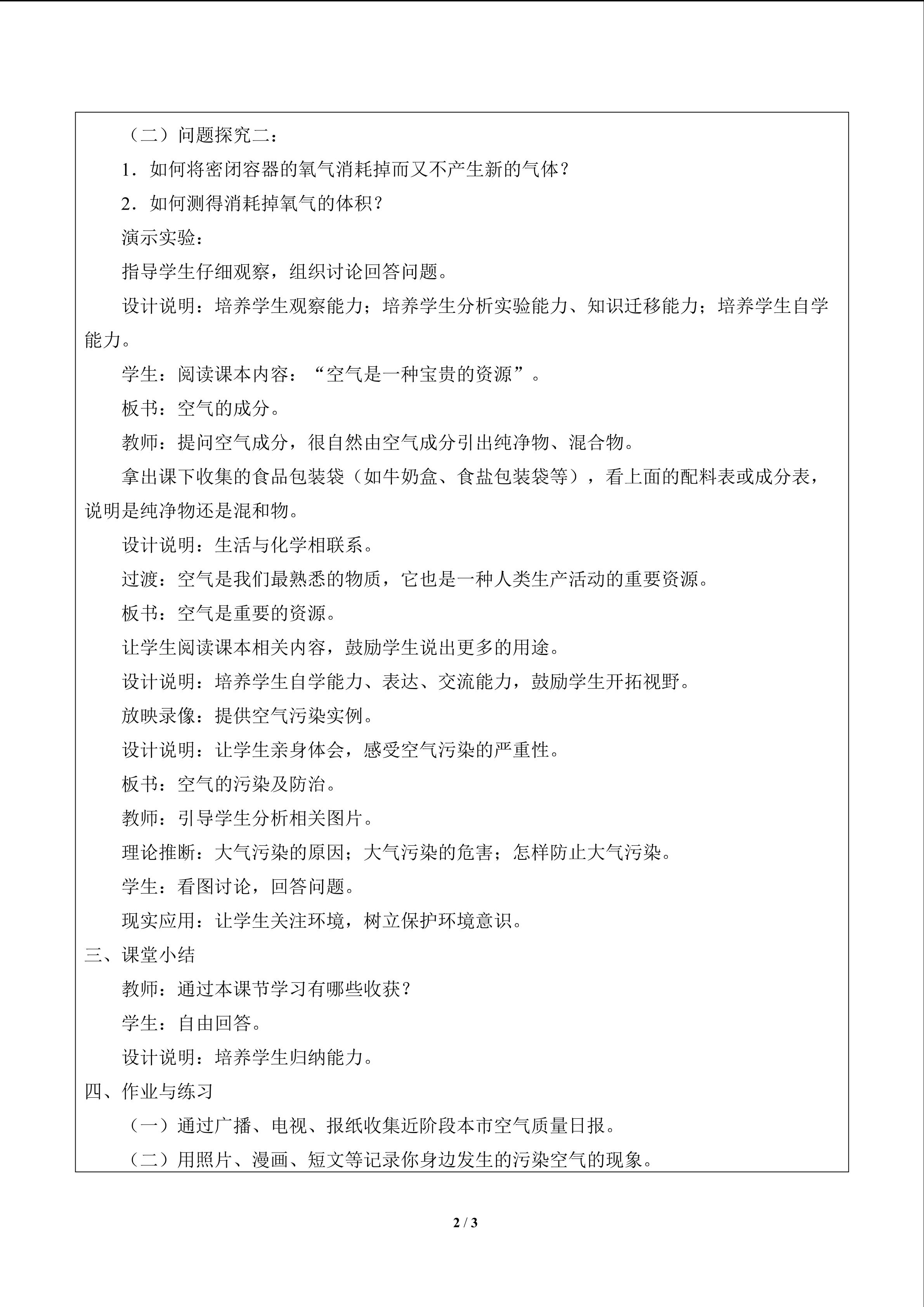 （二）问题探究二：

1．如何将密闭容器的氧气消耗掉而又不产生新的气体？

2．如何测得消耗掉氧气的体积？

演示实验：

指导学生仔细观察，组织讨论回答问题。

设计说明：培养学生观察能力；培养学生分析实验能力、知识迁移能力；培养学生自学能力。

学生：阅读课本内容：“空气是一种宝贵的资源”。

板书：空气的成分。

教师：提问空气成分，很自然由空气成分引出纯净物、混合物。

拿出课下收集的食品包装袋（如牛奶盒、食盐包装袋等），看上面的配料表或成分表，说明是纯净物还是混和物。

设计说明：生活与化学相联系。

过渡：空气是我们最熟悉的物质，它也是一种人类生产活动的重要资源。

板书：空气是重要的资源。

让学生阅读课本相关内容，鼓励学生说出更多的用途。

设计说明：培养学生自学能力、表达、交流能力，鼓励学生开拓视野。

放映录像：提供空气污染实例。

设计说明：让学生亲身体会，感受空气污染的严重性。

板书：空气的污染及防治。

教师：引导学生分析相关图片。

理论推断：大气污染的原因；大气污染的危害；怎样防止大气污染。

学生：看图讨论，回答问题。

现实应用：让学生关注环境，树立保护环境意识。

三、课堂小结

教师：通过本课节学习有哪些收获？

学生：自由回答。

设计说明：培养学生归纳能力。

四、作业与练习

（一）通过广播、电视、报纸收集近阶段本市空气质量日报。

（二）用照片、漫画、短文等记录你身边发生的污染空气的现象。

2 / 3